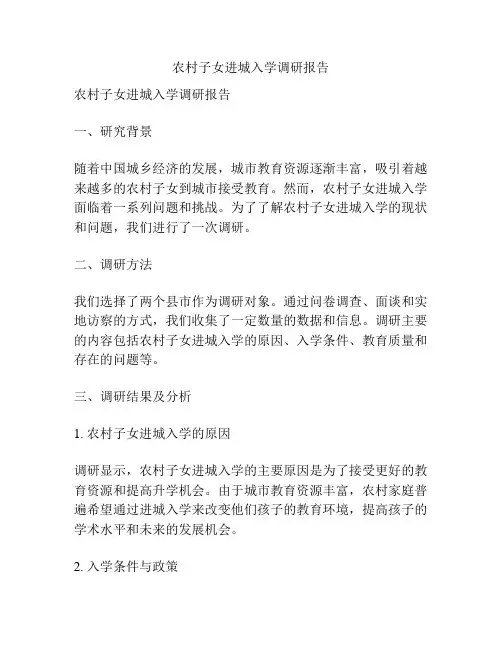 农村子女进城入学调研报告

农村子女进城入学调研报告

一、研究背景

随着中国城乡经济的发展，城市教育资源逐渐丰富，吸引着越来越多的农村子女到城市接受教育。然而，农村子女进城入学面临着一系列问题和挑战。为了了解农村子女进城入学的现状和问题，我们进行了一次调研。

二、调研方法

我们选择了两个县市作为调研对象。通过问卷调查、面谈和实地访察的方式，我们收集了一定数量的数据和信息。调研主要的内容包括农村子女进城入学的原因、入学条件、教育质量和存在的问题等。

三、调研结果及分析

1. 农村子女进城入学的原因

调研显示，农村子女进城入学的主要原因是为了接受更好的教育资源和提高升学机会。由于城市教育资源丰富，农村家庭普遍希望通过进城入学来改变他们孩子的教育环境，提高孩子的学术水平和未来的发展机会。

2. 入学条件与政策